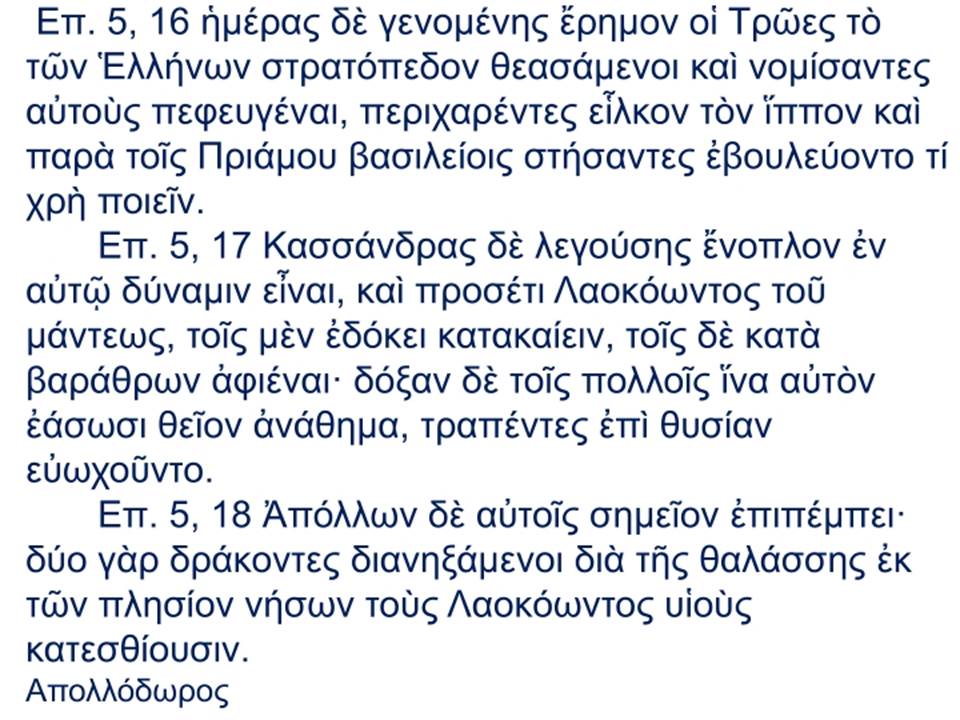 Επ. 5, 16 ἡμέρας δὲ γενομένης ἔρημον οἱ Τρῶες τὸ τῶν Ἑλλήνων στρατόπεδον θεασάμενοι καὶ νομίσαντες αὐτοὺς πεφευγέναι, περιχαρέντες εἷλκον τὸν ἵππον καὶ παρὰ τοῖς Πριάμου βασιλείοις στήσαντες ἐβουλεύοντο τί χρὴ ποιεῖν.

Επ. 5, 17 Κασσάνδρας δὲ λεγούσης ἔνοπλον ἐν αὐτῷ δύναμιν εἶναι, καὶ προσέτι Λαοκόωντος τοῦ μάντεως, τοῖς μὲν ἐδόκει κατακαίειν, τοῖς δὲ κατὰ βαράθρων ἀφιέναι· δόξαν δὲ τοῖς πολλοῖς ἵνα αὐτὸν ἐάσωσι θεῖον ἀνάθημα, τραπέντες ἐπὶ θυσίαν εὐωχοῦντο.

Επ. 5, 18 Ἀπόλλων δὲ αὐτοῖς σημεῖον ἐπιπέμπει· δύο γὰρ δράκοντες διανηξάμενοι διὰ τῆς θαλάσσης ἐκ τῶν πλησίον νήσων τοὺς Λαοκόωντος υἱοὺς κατεσθίουσιν.
Απολλόδωρος